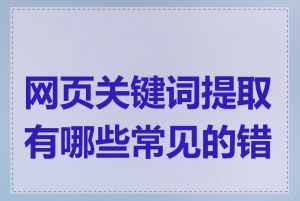 网页关键词提取有哪些常见的错